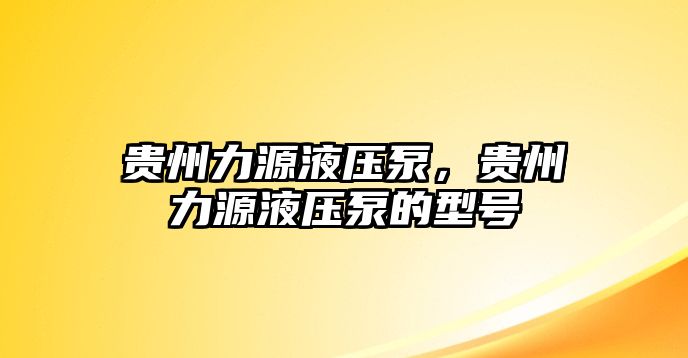 贵州力源液压泵，贵州力源液压泵的型号